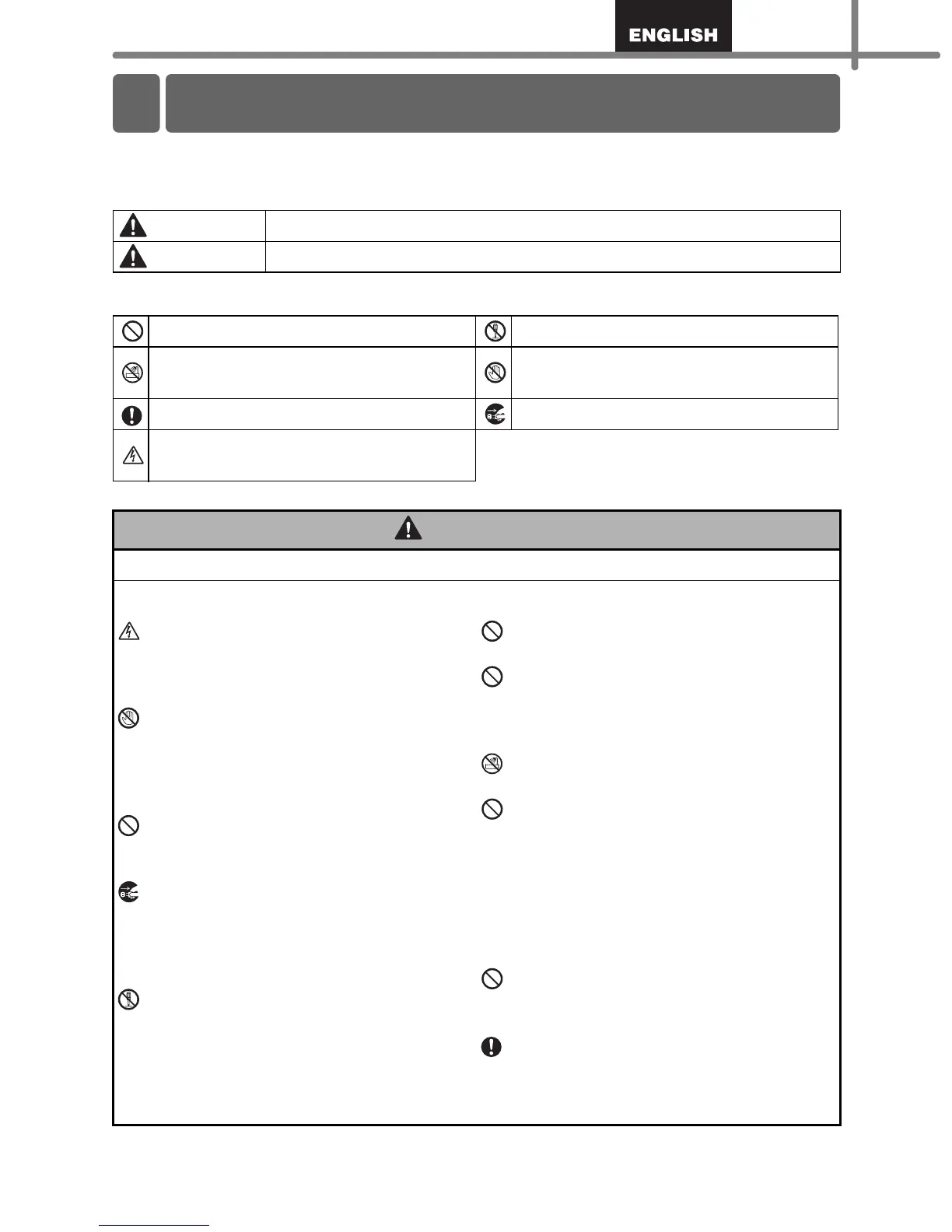 ENGLISH